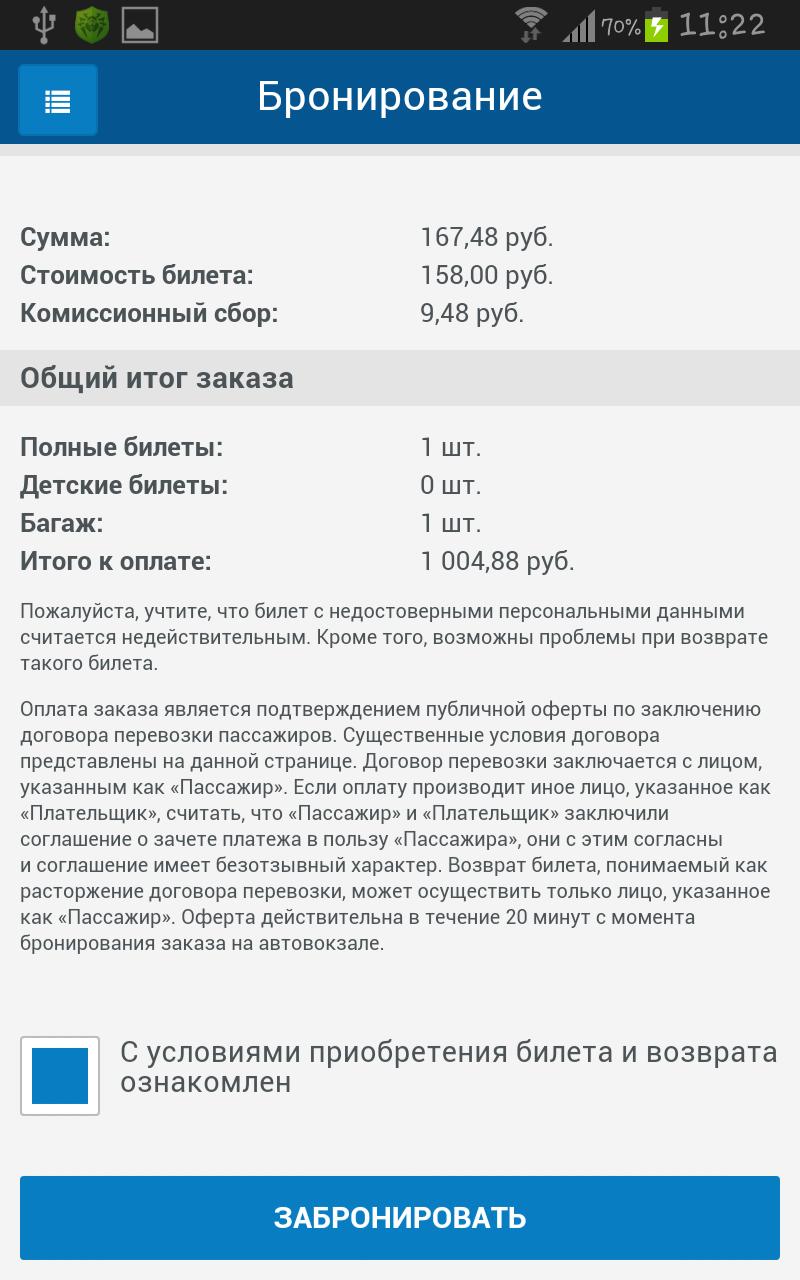 70% 11:22

Бронирование

Сумма: 167,48 руб.
Стоимость билета: 158,00 руб.
Комиссионный сбор: 9,48 руб.

Общий итог заказа

Полные билеты: 1 шт.
Детские билеты: 0 шт.
Багаж: 1 шт.
Итого к оплате: 1 004,88 руб.

Пожалуйста, учтите, что билет с недостоверными персональными данными считается недействительным. Кроме того, возможны проблемы при возврате такого билета.

Оплата заказа является подтверждением публичной оферты по заключению договора перевозки пассажиров. Существенные условия договора представлены на данной странице. Договор перевозки заключается с лицом, указанным как «Пассажир». Если оплату производит иное лицо, указанное как «Плательщик», считать, что «Пассажир» и «Плательщик» заключили соглашение о зачете платежа в пользу «Пассажира», они с этим согласны и соглашение имеет безотзывный характер. Возврат билета, понимаемый как расторжение договора перевозки, может осуществить только лицо, указанное как «Пассажир». Оферта действительна в течение 20 минут с момента бронирования заказа на автовокзале.

С условиями приобретения билета и возврата ознакомлен

ЗАБРОНИРОВАТЬ